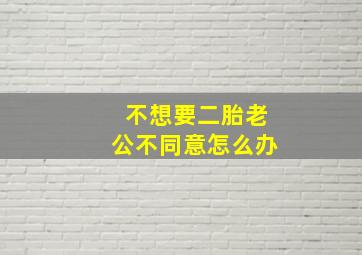 不想要二胎老公不同意怎么办